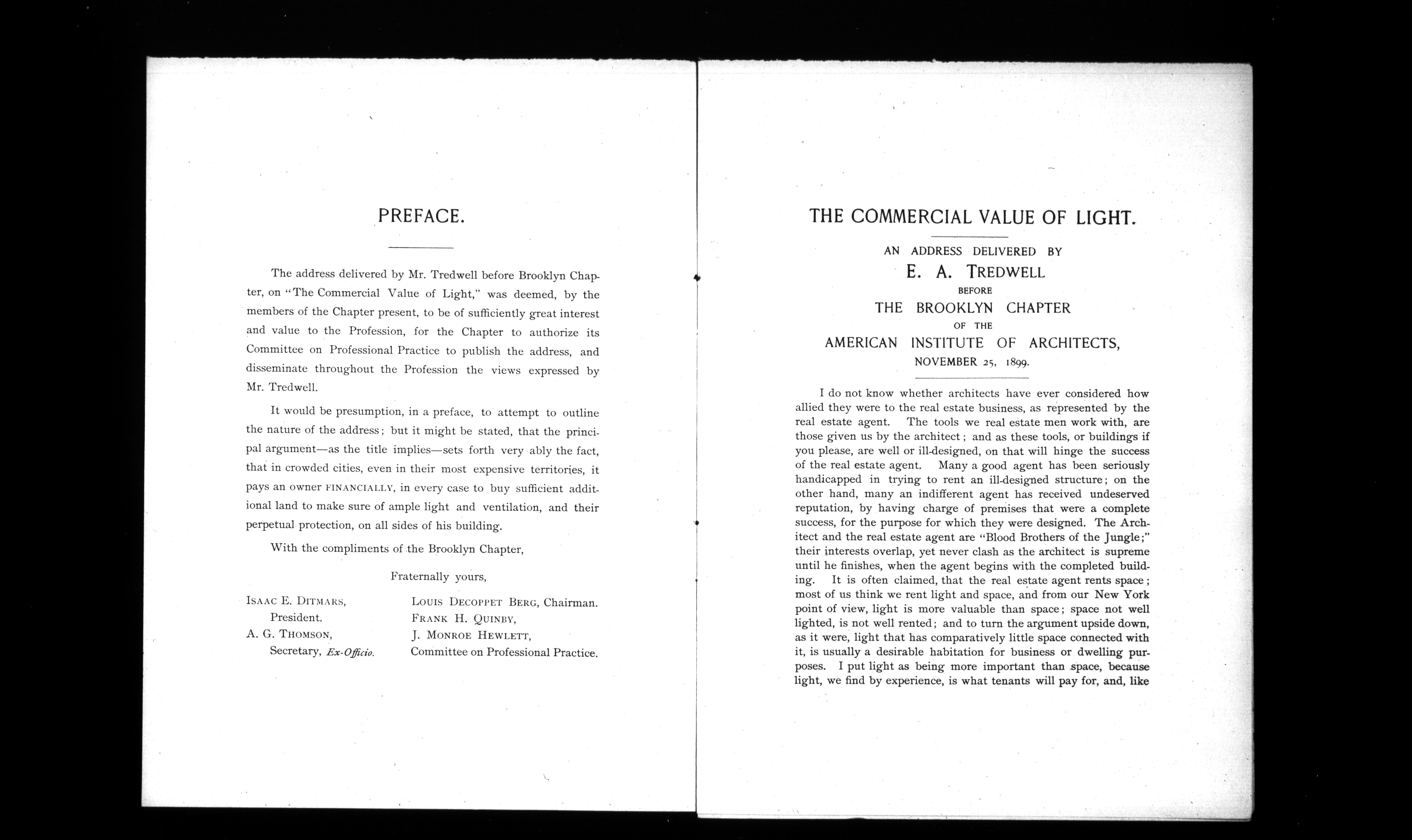 PREFACE.

The address delivered by Mr. Tredwell before Brooklyn Chapter, on "The Commercial Value of Light," was deemed, by the members of the Chapter present, to be of sufficiently great interest and value to the Profession, for the Chapter to authorize its Committee on Professional Practice to publish the address, and disseminate throughout the Profession the views expressed by Mr. Tredwell.

It would be presumption, in a preface, to attempt to outline the nature of the address; but it might be stated, that the principal argument—as the title implies—sets forth very ably the fact, that in crowded cities, even in their most expensive territories, it pays an owner FINANCIALLY, in every case to buy sufficient additional land to make sure of ample light and ventilation, and their perpetual protection, on all sides of his building.

With the compliments of the Brooklyn Chapter,

Fraternally yours,

ISAAC E. DITMARS, President.
A. G. THOMSON, Secretary, Ex-Officio.

LOUIS DECOPPET BERG, Chairman.
FRANK H. QUINBY,
J. MONROE HEWLETT,
Committee on Professional Practice.

THE COMMERCIAL VALUE OF LIGHT.

AN ADDRESS DELIVERED BY
E. A. TREDWELL
BEFORE
THE BROOKLYN CHAPTER
OF THE
AMERICAN INSTITUTE OF ARCHITECTS,
NOVEMBER 25, 1899.

I do not know whether architects have ever considered how allied they were to the real estate business, as represented by the real estate agent. The tools we real estate men work with, are those given us by the architect; and as these tools, or buildings if you please, are well or ill-designed, on that will hinge the success of the real estate agent. Many a good agent has been seriously handicapped in trying to rent an ill-designed structure; on the other hand, many an indifferent agent has received undeserved reputation, by having charge of premises that were a complete success, for the purpose for which they were designed. The Architect and the real estate agent are "Blood Brothers of the Jungle;" their interests overlap, yet never clash as the architect is supreme until he finishes, when the agent begins with the completed building. It is often claimed, that the real estate agent rents space; most of us think we rent light and space, and from our New York point of view, light is more valuable than space; space not well lighted, is not well rented; and to turn the argument upside down, as it were, light that has comparatively little space connected with it, is usually a desirable habitation for business or dwelling purposes. I put light as being more important than space, because light, we find by experience, is what tenants will pay for, and, like